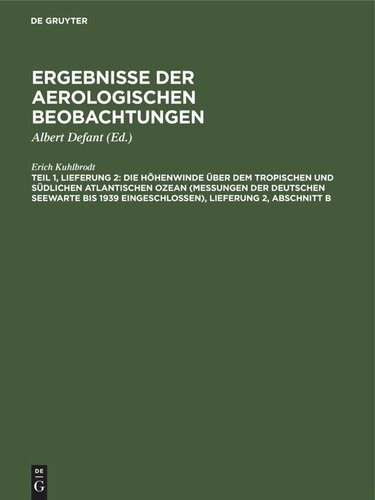 DE GRUYTER

ERGEBNISSE DER AEROLOGISCHEN BEOBACHTUNGEN

Albert Defant (Ed.)

Erich Kuhlbrodt

TEIL 1, LIEFERUNG 2: DIE HÖHENWINDE ÜBER DEM TROPISCHEN UND SÜDLICHEN ATLANTISCHEN OZEAN (MESSUNGEN DER DEUTSCHEN SEEWARTE BIS 1939 EINGESCHLOSSEN), LIEFERUNG 2, ABSCHNITT B

DE G